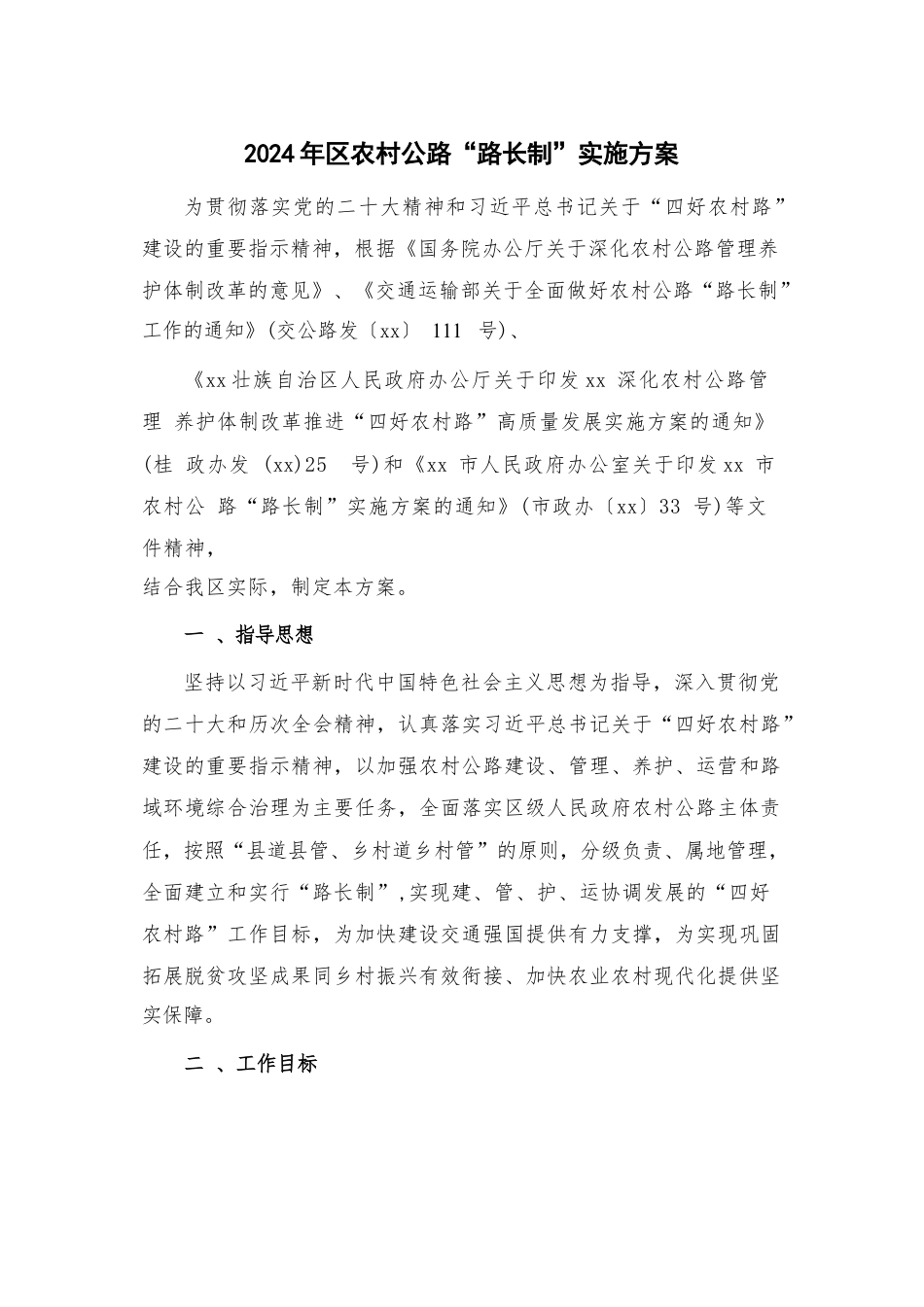 2024年区农村公路“路长制”实施方案

为贯彻落实党的二十大精神和习近平总书记关于“四好农村路”建设的重要指示精神，根据《国务院办公厅关于深化农村公路管理养护体制改革的意见》、《交通运输部关于全面做好农村公路“路长制”工作的通知》(交公路发〔xx〕 111 号)、

《xx壮族自治区人民政府办公厅关于印发xx 深化农村公路管理 养护体制改革推进“四好农村路”高质量发展实施方案的通知》(桂 政办发 (xx)25 号)和《xx 市人民政府办公室关于印发xx 市农村公 路“路长制”实施方案的通知》(市政办〔xx〕33 号)等文件精神，
结合我区实际，制定本方案。

一 、指导思想

坚持以习近平新时代中国特色社会主义思想为指导，深入贯彻党的二十大和历次全会精神，认真落实习近平总书记关于“四好农村路”建设的重要指示精神，以加强农村公路建设、管理、养护、运营和路域环境综合治理为主要任务，全面落实区级人民政府农村公路主体责任，按照“县道县管、乡村道乡村管”的原则，分级负责、属地管理，全面建立和实行“路长制”,实现建、管、护、运协调发展的“四好农村路”工作目标，为加快建设交通强国提供有力支撑，为实现巩固拓展脱贫攻坚成果同乡村振兴有效衔接、加快农业农村现代化提供坚实保障。

二 、工作目标